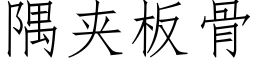 隅夹板骨